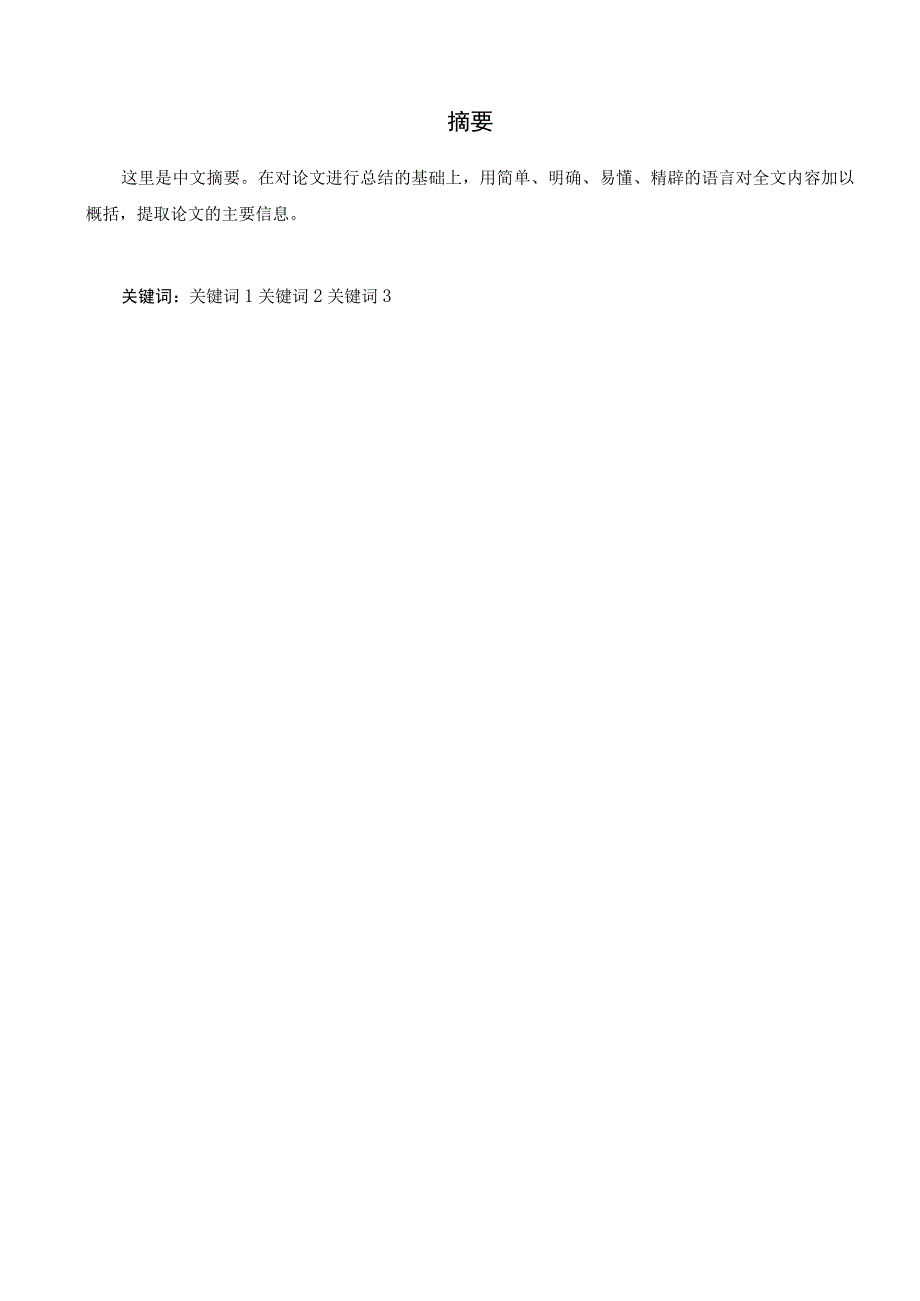 摘要

这里是中文摘要。在对论文进行总结的基础上，用简单、明确、易懂、精辟的语言对全文内容加以概括，提取论文的主要信息。

关键词：关键词 1 关键词 2 关键词 3